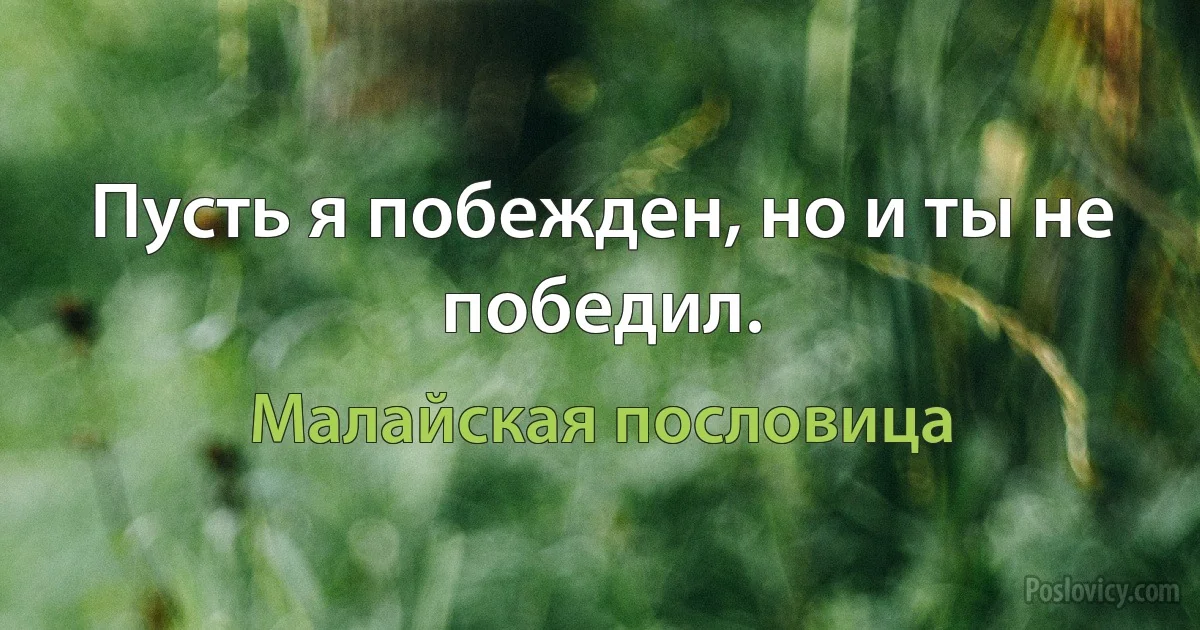 Пусть я побежден, но и ты не победил.

Малайская пословица

Poslovicy.com